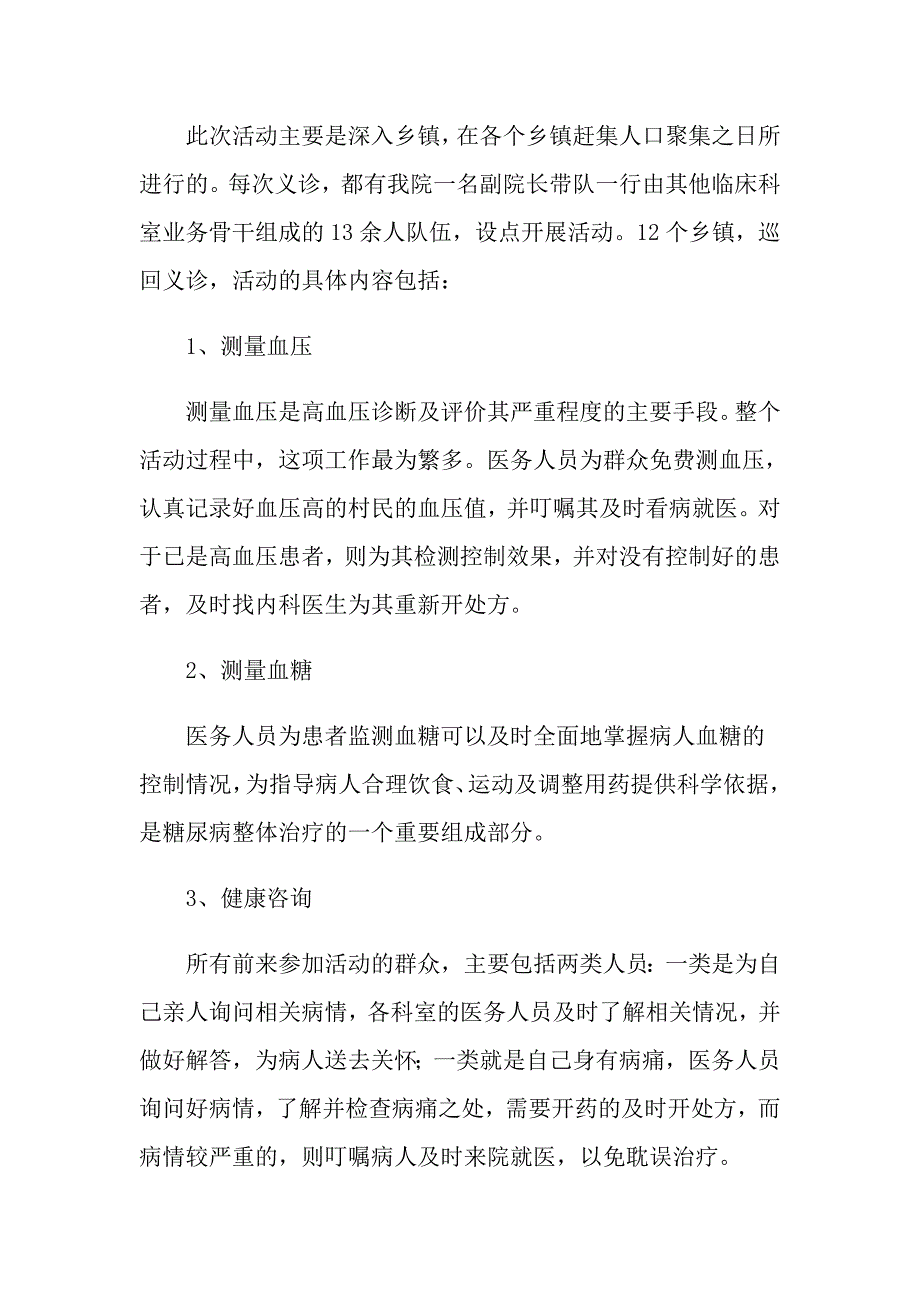 此次活动主要是深入乡镇，在各个乡镇赶集人口聚集之日所进行的。每次义诊，都有我院一名副院长带队一行由其他临床科室业务骨干组成的13余人队伍，设点开展活动。12个乡镇，巡回义诊，活动的具体内容包括：

1、测量血压

测量血压是高血压诊断及评价其严重程度的主要手段。整个活动过程中，这项工作最为繁多。医务人员为群众免费测血压，认真记录好血压高的村民的血压值，并叮嘱其及时看病就医。对于已是高血压患者，则为其检测控制效果，并对没有控制好的患者，及时找内科医生为其重新开处方。

2、测量血糖

医务人员为患者监测血糖可以及时全面地掌握病人血糖的控制情况，为指导病人合理饮食、运动及调整用药提供科学依据，是糖尿病整体治疗的一个重要组成部分。

3、健康咨询

所有前来参加活动的群众，主要包括两类人员：一类是为自己亲人询问相关病情，各科室的医务人员及时了解相关情况，并做好解答，为病人送去关怀；一类就是自己身有病痛，医务人员询问好病情，了解并检查病痛之处，需要开药的及时开处方，而病情较严重的，则叮嘱病人及时来院就医，以免耽误治疗。